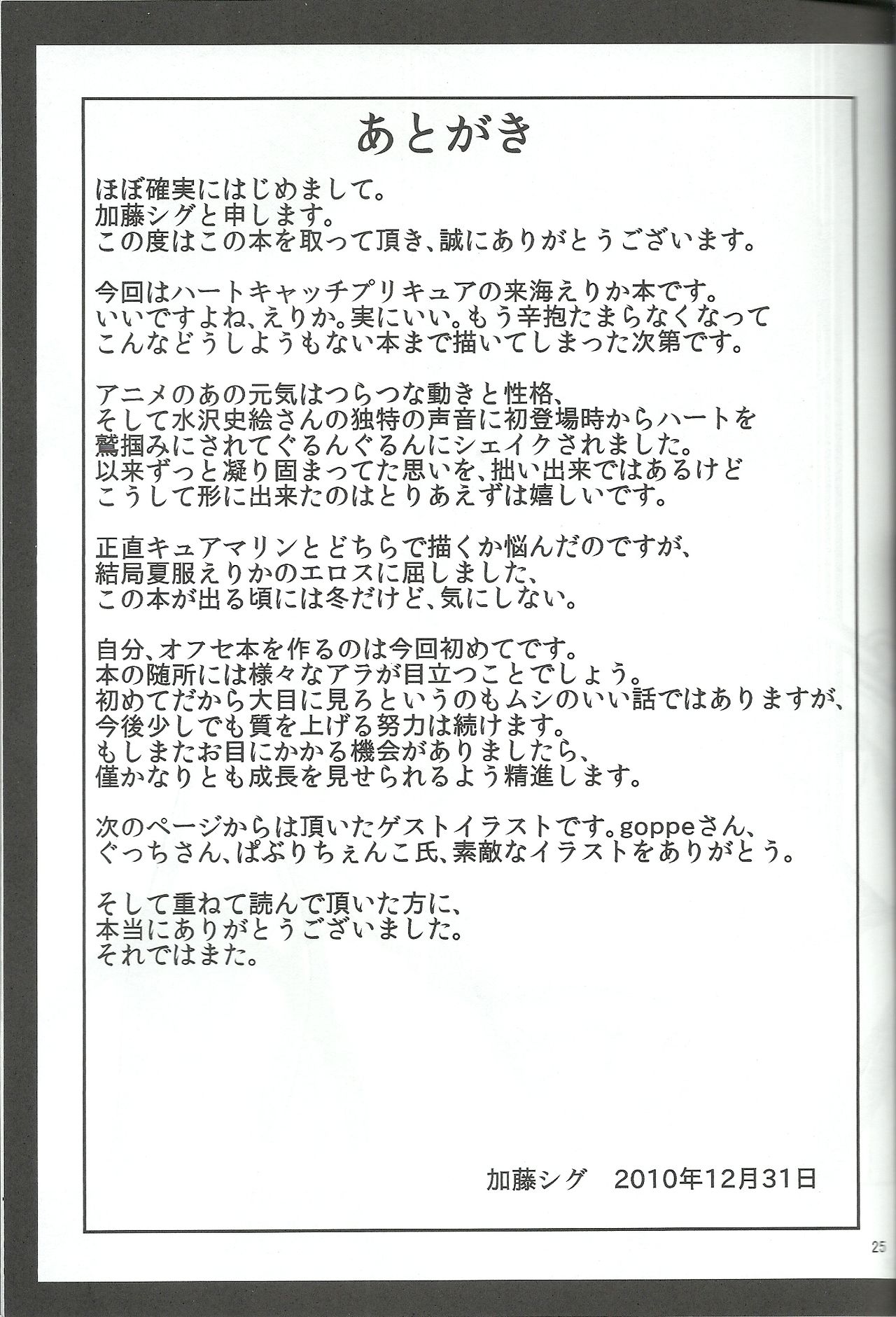 あとがき

ほぼ確実にはじめまして。
加藤シグと申します。
この度はこの本を取って頂き、誠にありがとうございます。

今回はハートキャッチプリキュアの来海えりか本です。
いいですよね、えりか。実にいい。もう辛抱たまらなくなって
こんなどうしようもない本まで描いてしまった次第です。

アニメのあの元気はつらつな動きと性格、
そして水沢史絵さんの独特の声音に初登場時からハートを
鷲掴みにされてぐるんぐるんにシェイクされました。
以来ずっと凝り固まってた思いを、拙い出来ではあるけど
こうして形に出来たのはとりあえずは嬉しいです。

正直キュアマリンとどちらで描くか悩んだのですが、
結局夏服えりかのエロスに屈しました、
この本が出る頃には冬だけど、気にしない。

自分、オフセ本を作るのは今回初めてです。
本の随所には様々なアラが目立つことでしょう。
初めてだから大目に見ろというのもムシのいい話ではありますが、
今後少しでも質を上げる努力は続けます。
もしまたお目にかかる機会がありましたら、
僅かなりとも成長を見せられるよう精進します。

次のページからは頂いたゲストイラストです。goppeさん、
ぐっちさん、ぱぶりちぇんこ氏、素敵なイラストをありがとう。

そして重ねて読んで頂いた方に、
本当にありがとうございました。
それではまた。

加藤シグ 2010年12月31日

25